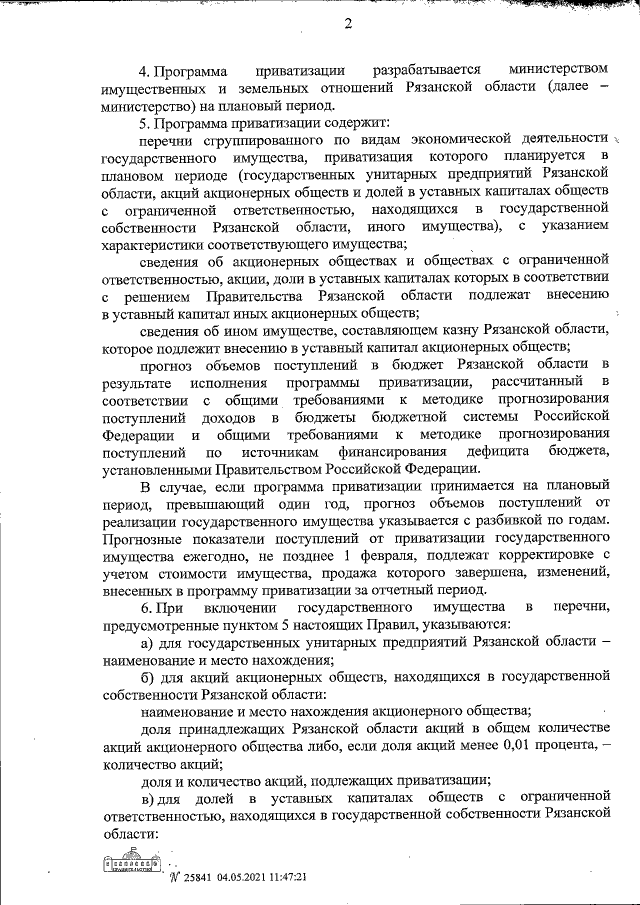 2

4. Программа приватизации разрабатывается министерством имущественных и земельных отношений Рязанской области (далее – министерство) на плановый период.

5. Программа приватизации содержит:

перечни сгруппированного по видам экономической деятельности государственного имущества, приватизация которого планируется в плановом периоде (государственных унитарных предприятий Рязанской области, акций акционерных обществ и долей в уставных капиталах обществ с ограниченной ответственностью, находящихся в государственной собственности Рязанской области, иного имущества), с указанием характеристики соответствующего имущества;

сведения об акционерных обществах и обществах с ограниченной ответственностью, акции, доли в уставных капиталах которых в соответствии с решением Правительства Рязанской области подлежат внесению в уставный капитал иных акционерных обществ;

сведения об ином имуществе, составляющем казну Рязанской области, которое подлежит внесению в уставный капитал акционерных обществ;

прогноз объемов поступлений в бюджет Рязанской области в результате исполнения программы приватизации, рассчитанный в соответствии с общими требованиями к методике прогнозирования поступлений доходов в бюджеты бюджетной системы Российской Федерации и общими требованиями к методике прогнозирования поступлений по источникам финансирования дефицита бюджета, установленными Правительством Российской Федерации.

В случае, если программа приватизации принимается на плановый период, превышающий один год, прогноз объемов поступлений от реализации государственного имущества указывается с разбивкой по годам. Прогнозные показатели поступлений от приватизации государственного имущества ежегодно, не позднее 1 февраля, подлежат корректировке с учетом стоимости имущества, продажа которого завершена, изменений, внесенных в программу приватизации за отчетный период.

6. При включении государственного имущества в перечни, предусмотренные пунктом 5 настоящих Правил, указываются:

а) для государственных унитарных предприятий Рязанской области – наименование и место нахождения;

б) для акций акционерных обществ, находящихся в государственной собственности Рязанской области:

наименование и место нахождения акционерного общества;

доля принадлежащих Рязанской области акций в общем количестве акций акционерного общества либо, если доля акций менее 0,01 процента, – количество акций;

доля и количество акций, подлежащих приватизации;

в) для долей в уставных капиталах обществ с ограниченной ответственностью, находящихся в государственной собственности Рязанской области:

№ 25841 04.05.2021 11:47:21